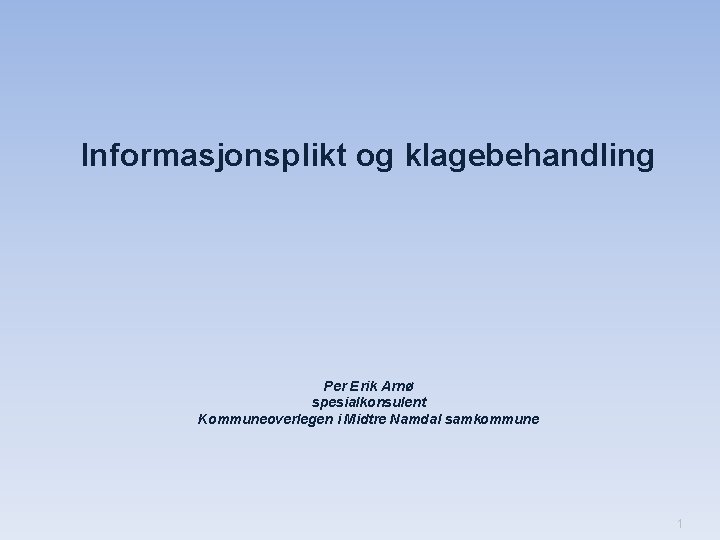 Informasjonsplikt og klagebehandling

Per Erik Arnø
spesialkonsulent
Kommuneoverlegen i Midtre Namdal samkommune

1